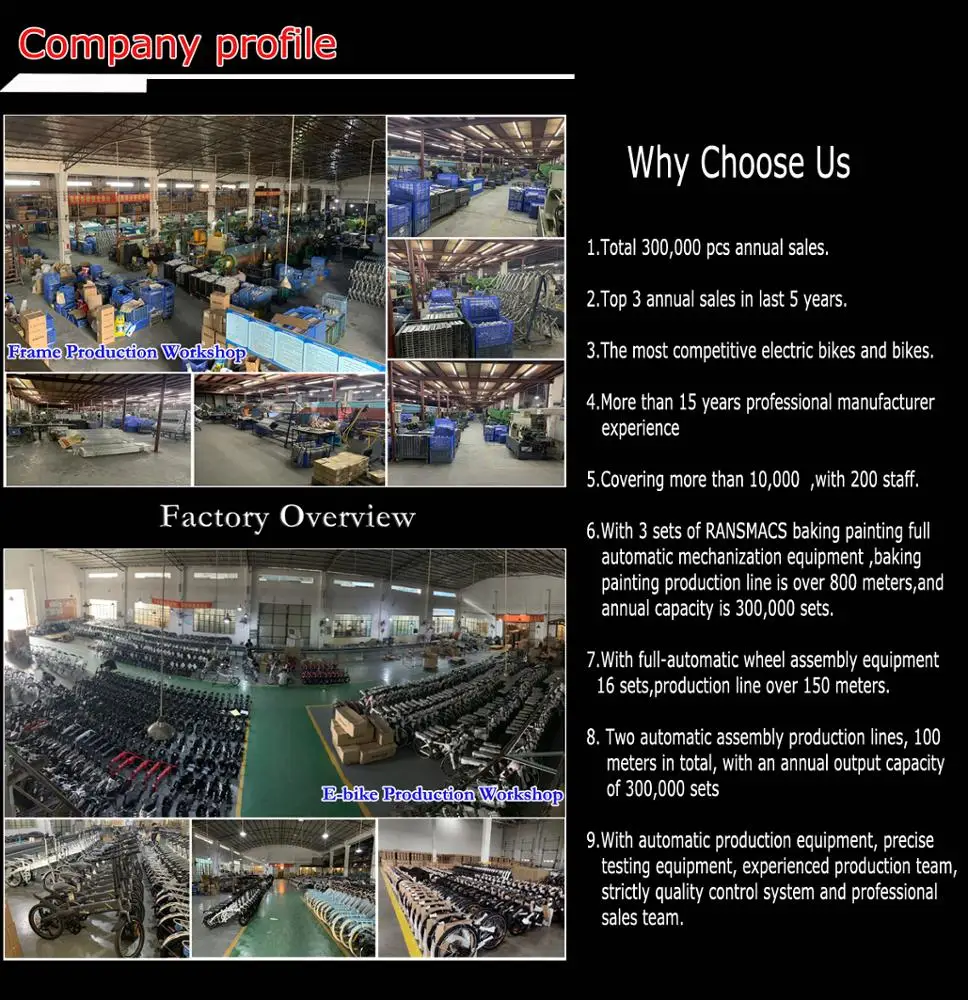 Company profile

Frame Production Workshop

Factory Overview

E-bike Production Workshop

Why Choose Us

1.Total 300,000 pcs annual sales.

2.Top 3 annual sales in last 5 years.

3.The most competitive electric bikes and bikes.

4.More than 15 years professional manufacturer experience

5.Covering more than 10,000 ,with 200 staff.

6.With 3 sets of RANSMACS baking painting full automatic mechanization equipment ,baking painting production line is over 800 meters,and annual capacity is 300,000 sets.

7.With full-automatic wheel assembly equipment 16 sets,production line over 150 meters.

8. Two automatic assembly production lines, 100 meters in total, with an annual output capacity of 300,000 sets

9.With automatic production equipment, precise testing equipment, experienced production team, strictly quality control system and professional sales team.